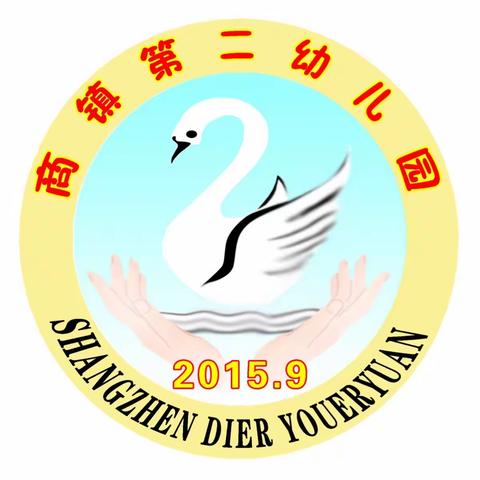 商镇第二幼儿园

2015.9

SHANGZHEN DIER YOUERYUAN